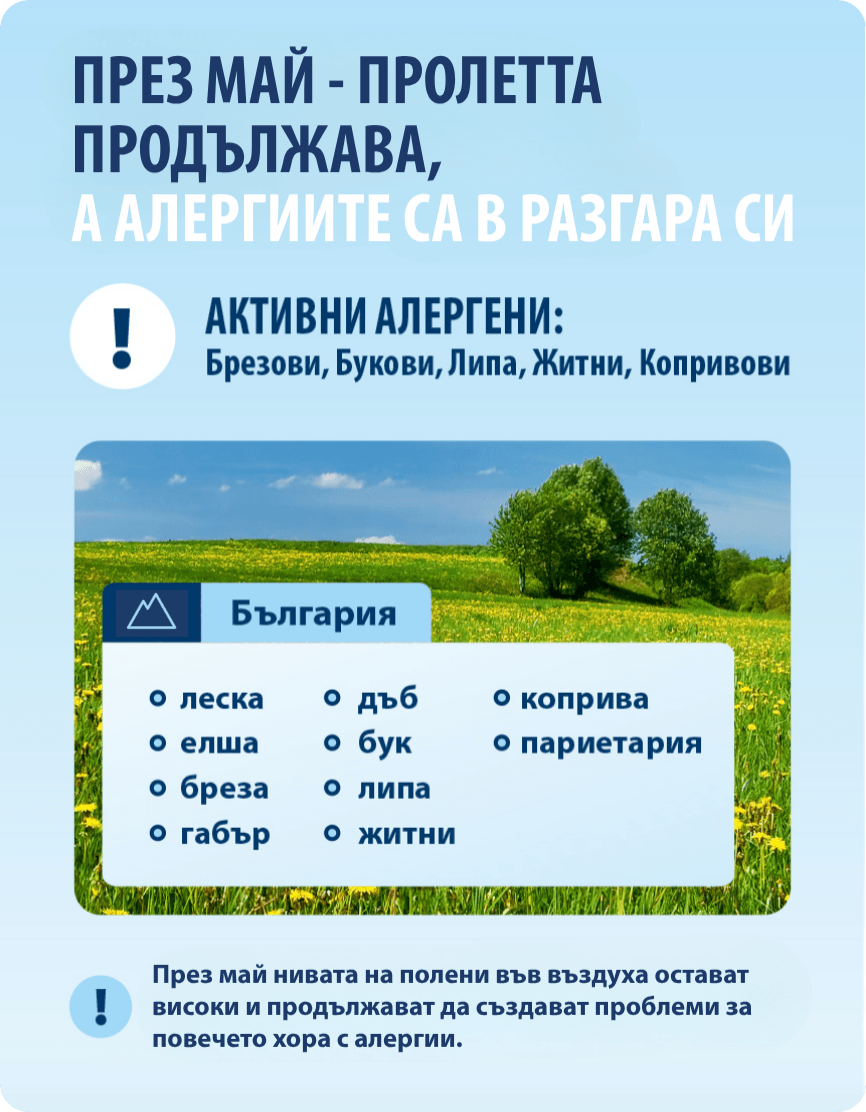 ПРЕЗ МАЙ - ПРОЛЕТТА ПРОДЪЛЖАВА,
А АЛЕРГИИТЕ СА В РАЗГАРА СИ

!

АКТИВНИ АЛЕРГЕНИ:
Брезови, Букови, Липа, Житни, Копривови

България

леска
елша
бреза
габър

дъб
бук
липа
житни

коприва
париетария

!

През май нивата на полени във въздуха остават високи и продължават да създават проблеми за повечето хора с алергии.